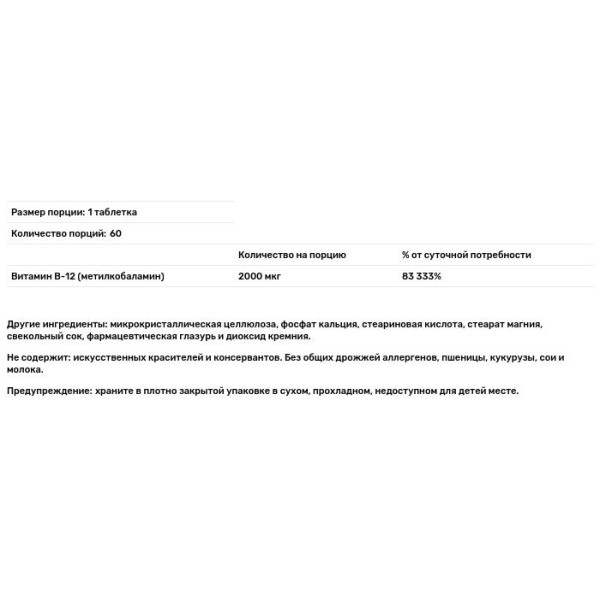 Размер порции: 1 таблетка

Количество порций: 60

| | Количество на порцию | % от суточной потребности |
|---|---|---|
| Витамин B-12 (метилкобаламин) | 2000 мкг | 83 333% |

Другие ингредиенты: микрокристаллическая целлюлоза, фосфат кальция, стеариновая кислота, стеарат магния, свекольный сок, фармацевтическая глазурь и диоксид кремния.

Не содержит: искусственных красителей и консервантов. Без общих дрожжей аллергенов, пшеницы, кукурузы, сои и молока.

Предупреждение: храните в плотно закрытой упаковке в сухом, прохладном, недоступном для детей месте.